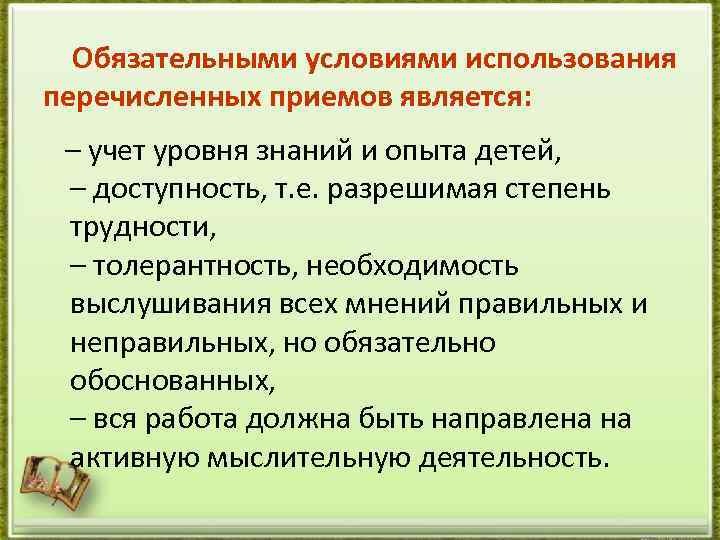 Обязательными условиями использования перечисленных приемов является:

– учет уровня знаний и опыта детей,
– доступность, т.е. разрешимая степень трудности,
– толерантность, необходимость выслушивания всех мнений правильных и неправильных, но обязательно обоснованных,
– вся работа должна быть направлена на активную мыслительную деятельность.